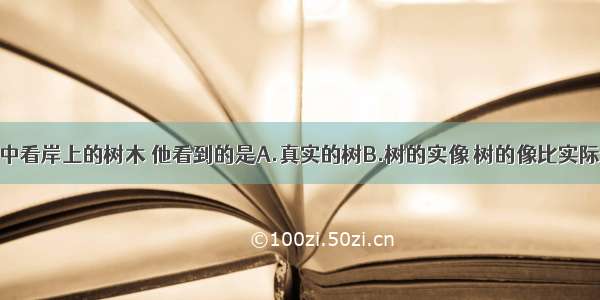 中看岸上的树木 他看到的是A.真实的树B.树的实像 树的像比实际

©100zi.50zi.cn